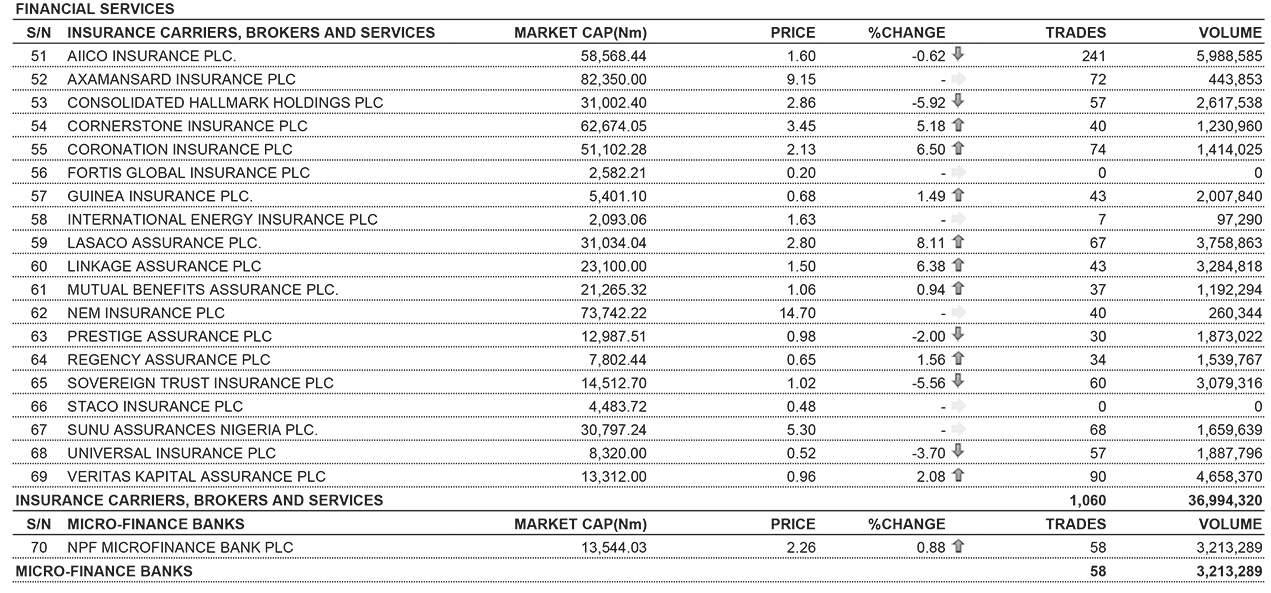 FINANCIAL SERVICES

| S/N | INSURANCE CARRIERS, BROKERS AND SERVICES | MARKET CAP(Nm) | PRICE | %CHANGE | TRADES | VOLUME |
|---|---|---|---|---|---|---|
| 51 | AIICO INSURANCE PLC. | 58,568.44 | 1.60 | -0.62 | 241 | 5,988,585 |
| 52 | AXAMANSARD INSURANCE PLC | 82,350.00 | 9.15 | - | 72 | 443,853 |
| 53 | CONSOLIDATED HALLMARK HOLDINGS PLC | 31,002.40 | 2.86 | -5.92 | 57 | 2,617,538 |
| 54 | CORNERSTONE INSURANCE PLC | 62,674.05 | 3.45 | 5.18 | 40 | 1,230,960 |
| 55 | CORONATION INSURANCE PLC | 51,102.28 | 2.13 | 6.50 | 74 | 1,414,025 |
| 56 | FORTIS GLOBAL INSURANCE PLC | 2,582.21 | 0.20 | - | 0 | 0 |
| 57 | GUINEA INSURANCE PLC. | 5,401.10 | 0.68 | 1.49 | 43 | 2,007,840 |
| 58 | INTERNATIONAL ENERGY INSURANCE PLC | 2,093.06 | 1.63 | - | 7 | 97,290 |
| 59 | LASACO ASSURANCE PLC. | 31,034.04 | 2.80 | 8.11 | 67 | 3,758,863 |
| 60 | LINKAGE ASSURANCE PLC | 23,100.00 | 1.50 | 6.38 | 43 | 3,284,818 |
| 61 | MUTUAL BENEFITS ASSURANCE PLC. | 21,265.32 | 1.06 | 0.94 | 37 | 1,192,294 |
| 62 | NEM INSURANCE PLC | 73,742.22 | 14.70 | - | 40 | 260,344 |
| 63 | PRESTIGE ASSURANCE PLC | 12,987.51 | 0.98 | -2.00 | 30 | 1,873,022 |
| 64 | REGENCY ASSURANCE PLC | 7,802.44 | 0.65 | 1.56 | 34 | 1,539,767 |
| 65 | SOVEREIGN TRUST INSURANCE PLC | 14,512.70 | 1.02 | -5.56 | 60 | 3,079,316 |
| 66 | STACO INSURANCE PLC | 4,483.72 | 0.48 | - | 0 | 0 |
| 67 | SUNU ASSURANCES NIGERIA PLC. | 30,797.24 | 5.30 | - | 68 | 1,659,639 |
| 68 | UNIVERSAL INSURANCE PLC | 8,320.00 | 0.52 | -3.70 | 57 | 1,887,796 |
| 69 | VERITAS KAPITAL ASSURANCE PLC | 13,312.00 | 0.96 | 2.08 | 90 | 4,658,370 |
| INSURANCE CARRIERS, BROKERS AND SERVICES | | | | | 1,060 | 36,994,320 |

| S/N | MICRO-FINANCE BANKS | MARKET CAP(Nm) | PRICE | %CHANGE | TRADES | VOLUME |
|---|---|---|---|---|---|---|
| 70 | NPF MICROFINANCE BANK PLC | 13,544.03 | 2.26 | 0.88 | 58 | 3,213,289 |
| MICRO-FINANCE BANKS | | | | | 58 | 3,213,289 |